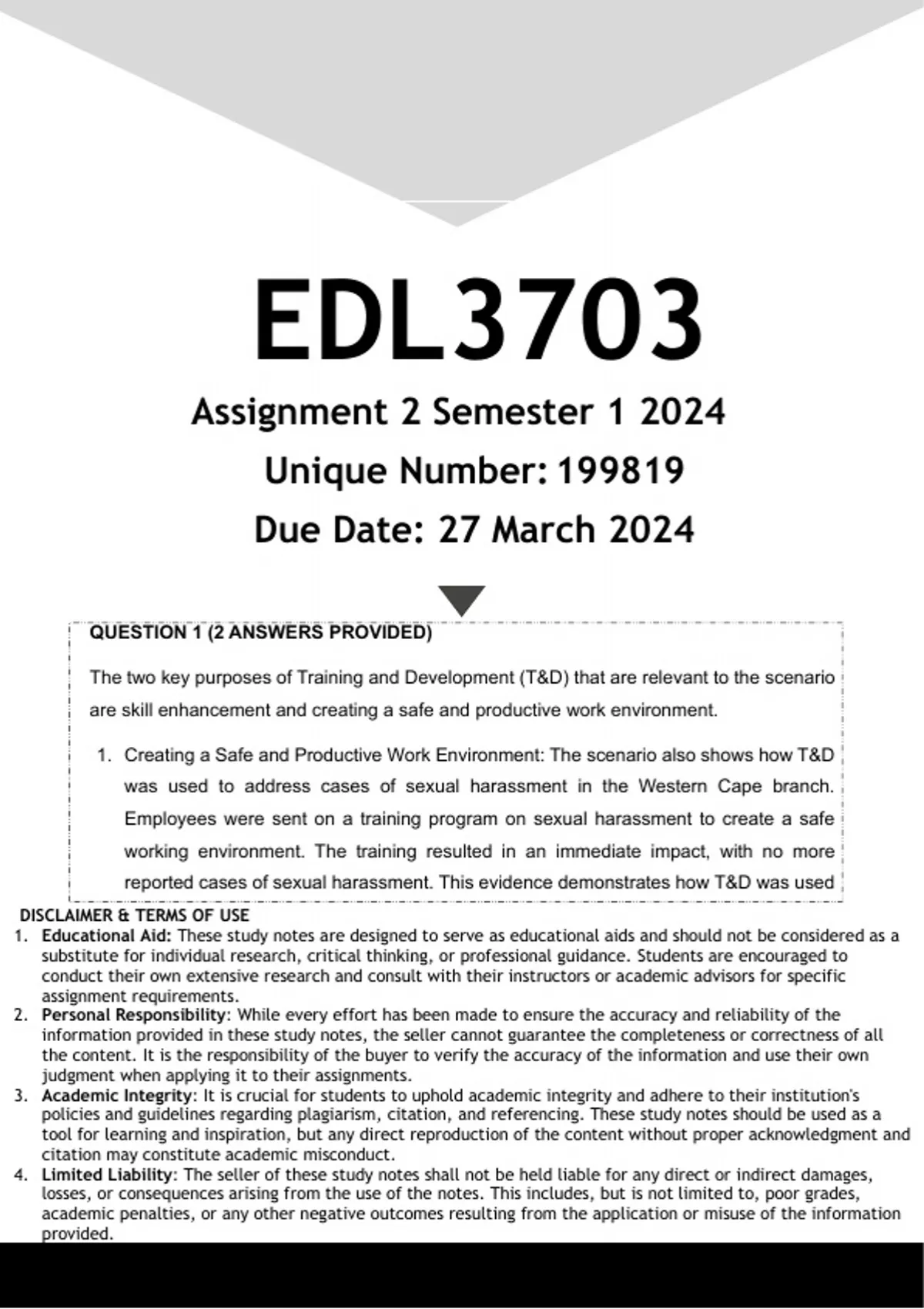 EDL3703

Assignment 2 Semester 1 2024

Unique Number: 199819

Due Date: 27 March 2024

QUESTION 1 (2 ANSWERS PROVIDED)

The two key purposes of Training and Development (T&D) that are relevant to the scenario are skill enhancement and creating a safe and productive work environment.

1. Creating a Safe and Productive Work Environment: The scenario also shows how T&D was used to address cases of sexual harassment in the Western Cape branch. Employees were sent on a training program on sexual harassment to create a safe working environment. The training resulted in an immediate impact, with no more reported cases of sexual harassment. This evidence demonstrates how T&D was used

DISCLAIMER & TERMS OF USE

1. Educational Aid: These study notes are designed to serve as educational aids and should not be considered as a substitute for individual research, critical thinking, or professional guidance. Students are encouraged to conduct their own extensive research and consult with their instructors or academic advisors for specific assignment requirements.
2. Personal Responsibility: While every effort has been made to ensure the accuracy and reliability of the information provided in these study notes, the seller cannot guarantee the completeness or correctness of all the content. It is the responsibility of the buyer to verify the accuracy of the information and use their own judgment when applying it to their assignments.
3. Academic Integrity: It is crucial for students to uphold academic integrity and adhere to their institution's policies and guidelines regarding plagiarism, citation, and referencing. These study notes should be used as a tool for learning and inspiration, but any direct reproduction of the content without proper acknowledgment and citation may constitute academic misconduct.
4. Limited Liability: The seller of these study notes shall not be held liable for any direct or indirect damages, losses, or consequences arising from the use of the notes. This includes, but is not limited to, poor grades, academic penalties, or any other negative outcomes resulting from the application or misuse of the information provided.